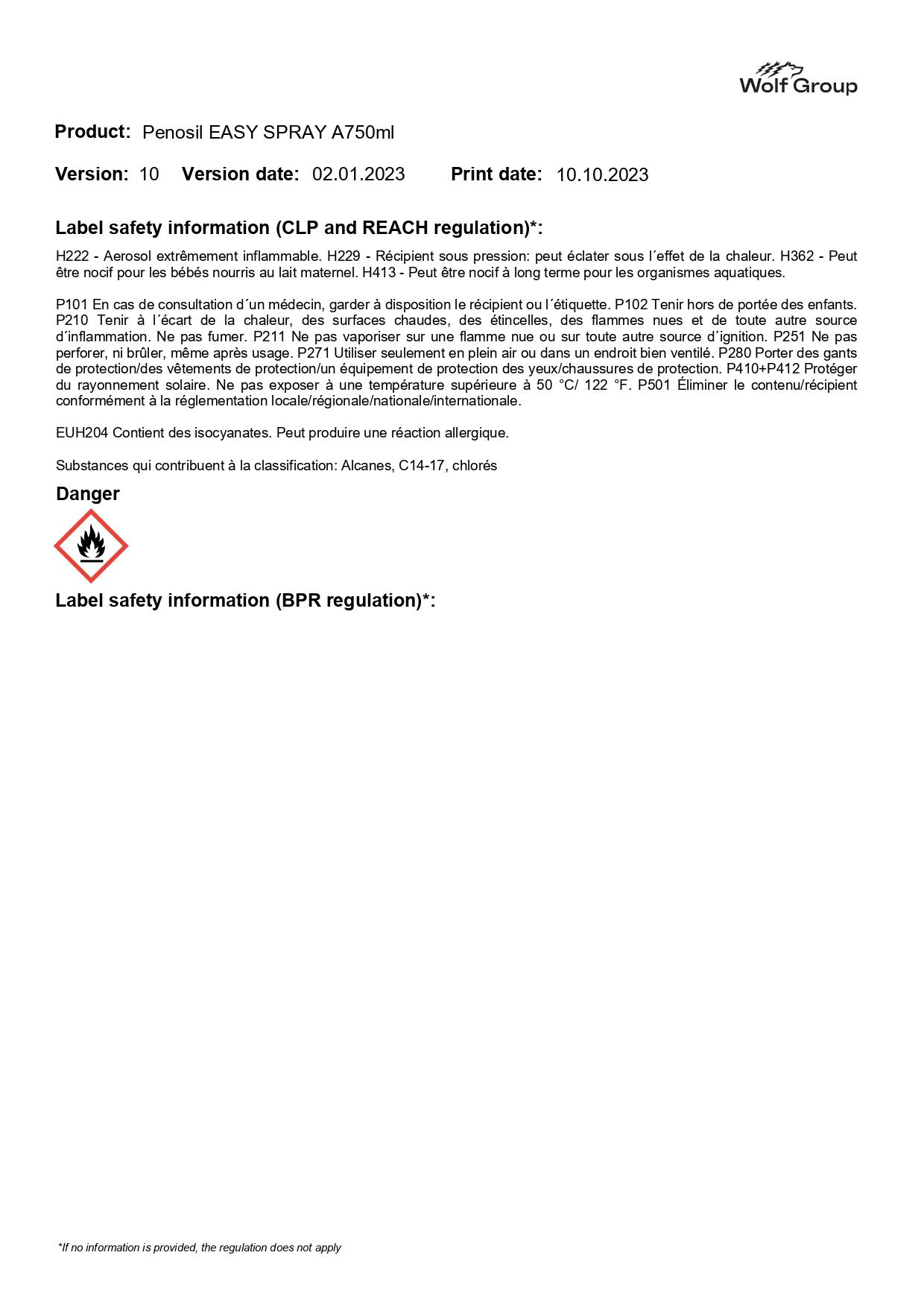 Wolf Group

Product: Penosil EASY SPRAY A750ml

Version: 10 Version date: 02.01.2023 Print date: 10.10.2023

Label safety information (CLP and REACH regulation)*:

H222 - Aerosol extrêmement inflammable. H229 - Récipient sous pression: peut éclater sous l´effet de la chaleur. H362 - Peut être nocif pour les bébés nourris au lait maternel. H413 - Peut être nocif à long terme pour les organismes aquatiques.

P101 En cas de consultation d´un médecin, garder à disposition le récipient ou l´étiquette. P102 Tenir hors de portée des enfants. P210 Tenir à l´écart de la chaleur, des surfaces chaudes, des étincelles, des flammes nues et de toute autre source d´inflammation. Ne pas fumer. P211 Ne pas vaporiser sur une flamme nue ou sur toute autre source d´ignition. P251 Ne pas perforer, ni brûler, même après usage. P271 Utiliser seulement en plein air ou dans un endroit bien ventilé. P280 Porter des gants de protection/des vêtements de protection/un équipement de protection des yeux/chaussures de protection. P410+P412 Protéger du rayonnement solaire. Ne pas exposer à une température supérieure à 50 °C/ 122 °F. P501 Éliminer le contenu/récipient conformément à la réglementation locale/régionale/nationale/internationale.

EUH204 Contient des isocyanates. Peut produire une réaction allergique.

Substances qui contribuent à la classification: Alcanes, C14-17, chlorés

Danger

Label safety information (BPR regulation)*:

*If no information is provided, the regulation does not apply